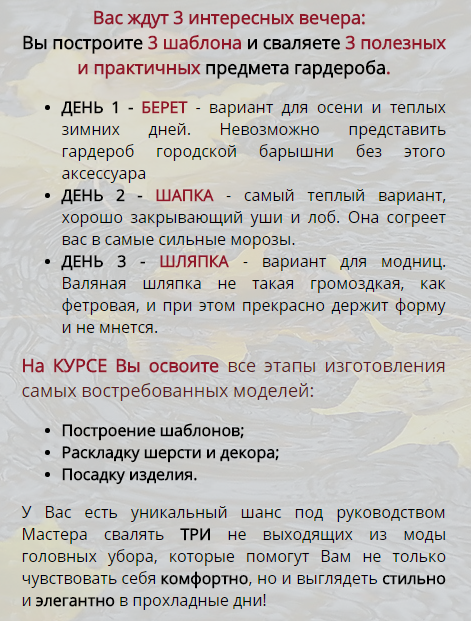 Вас ждут 3 интересных вечера:
Вы построите 3 шаблона и сваляете 3 полезных и практичных предмета гардероба.

- ДЕНЬ 1 - БЕРЕТ - вариант для осени и теплых зимних дней. Невозможно представить гардероб городской барышни без этого аксессуара
- ДЕНЬ 2 - ШАПКА - самый теплый вариант, хорошо закрывающий уши и лоб. Она согреет вас в самые сильные морозы.
- ДЕНЬ 3 - ШЛЯПКА - вариант для модниц. Валяная шляпка не такая громоздкая, как фетровая, и при этом прекрасно держит форму и не мнется.

На КУРСЕ Вы освоите все этапы изготовления самых востребованных моделей:

- Построение шаблонов;
- Раскладку шерсти и декора;
- Посадку изделия.

У Вас есть уникальный шанс под руководством Мастера свалять ТРИ не выходящих из моды головных убора, которые помогут Вам не только чувствовать себя комфортно, но и выглядеть стильно и элегантно в прохладные дни!